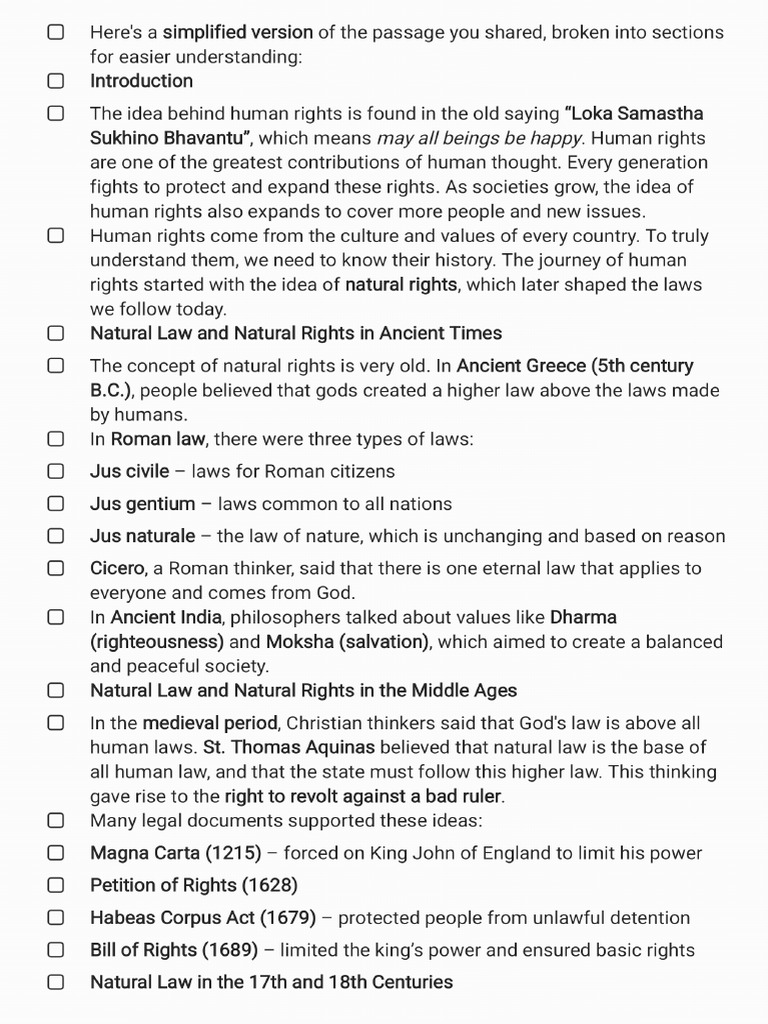 ☐ Here's a simplified version of the passage you shared, broken into sections for easier understanding:

☐ Introduction

☐ The idea behind human rights is found in the old saying "Loka Samastha Sukhino Bhavantu", which means may all beings be happy. Human rights are one of the greatest contributions of human thought. Every generation fights to protect and expand these rights. As societies grow, the idea of human rights also expands to cover more people and new issues.

☐ Human rights come from the culture and values of every country. To truly understand them, we need to know their history. The journey of human rights started with the idea of natural rights, which later shaped the laws we follow today.

☐ Natural Law and Natural Rights in Ancient Times

☐ The concept of natural rights is very old. In Ancient Greece (5th century B.C.), people believed that gods created a higher law above the laws made by humans.

☐ In Roman law, there were three types of laws:

☐ Jus civile – laws for Roman citizens

☐ Jus gentium – laws common to all nations

☐ Jus naturale – the law of nature, which is unchanging and based on reason

☐ Cicero, a Roman thinker, said that there is one eternal law that applies to everyone and comes from God.

☐ In Ancient India, philosophers talked about values like Dharma (righteousness) and Moksha (salvation), which aimed to create a balanced and peaceful society.

☐ Natural Law and Natural Rights in the Middle Ages

☐ In the medieval period, Christian thinkers said that God's law is above all human laws. St. Thomas Aquinas believed that natural law is the base of all human law, and that the state must follow this higher law. This thinking gave rise to the right to revolt against a bad ruler.

☐ Many legal documents supported these ideas:

☐ Magna Carta (1215) – forced on King John of England to limit his power

☐ Petition of Rights (1628)

☐ Habeas Corpus Act (1679) – protected people from unlawful detention

☐ Bill of Rights (1689) – limited the king's power and ensured basic rights

☐ Natural Law in the 17th and 18th Centuries